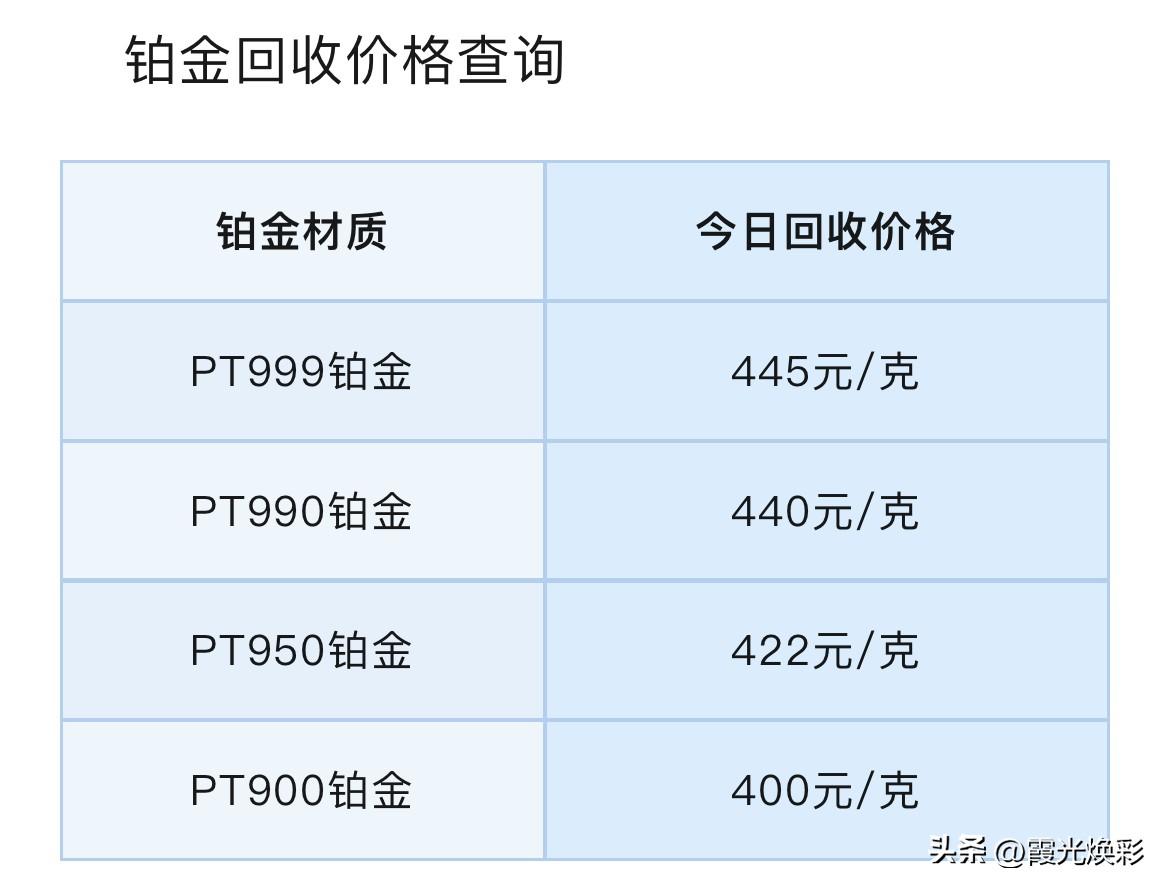 铂金回收价格查询

| 铂金材质 | 今日回收价格 |
|---|---|
| PT999铂金 | 445元/克 |
| PT990铂金 | 440元/克 |
| PT950铂金 | 422元/克 |
| PT900铂金 | 400元/克 |

头条 @霞光焕彩